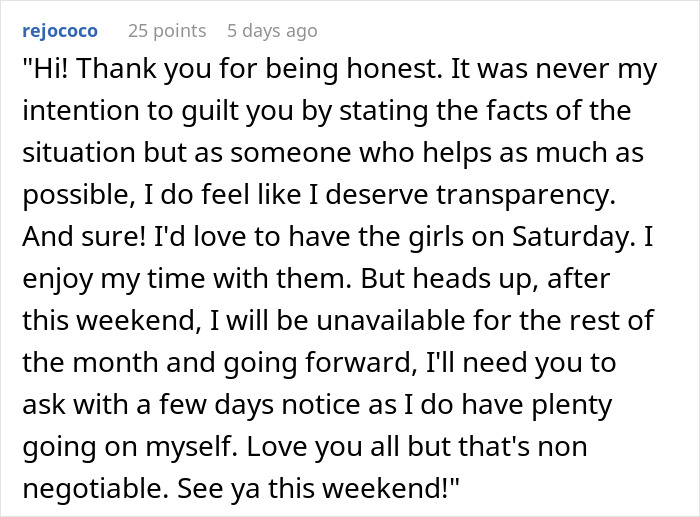 rejococo 25 points 5 days ago

"Hi! Thank you for being honest. It was never my intention to guilt you by stating the facts of the situation but as someone who helps as much as possible, I do feel like I deserve transparency. And sure! I'd love to have the girls on Saturday. I enjoy my time with them. But heads up, after this weekend, I will be unavailable for the rest of the month and going forward, I'll need you to ask with a few days notice as I do have plenty going on myself. Love you all but that's non negotiable. See ya this weekend!"